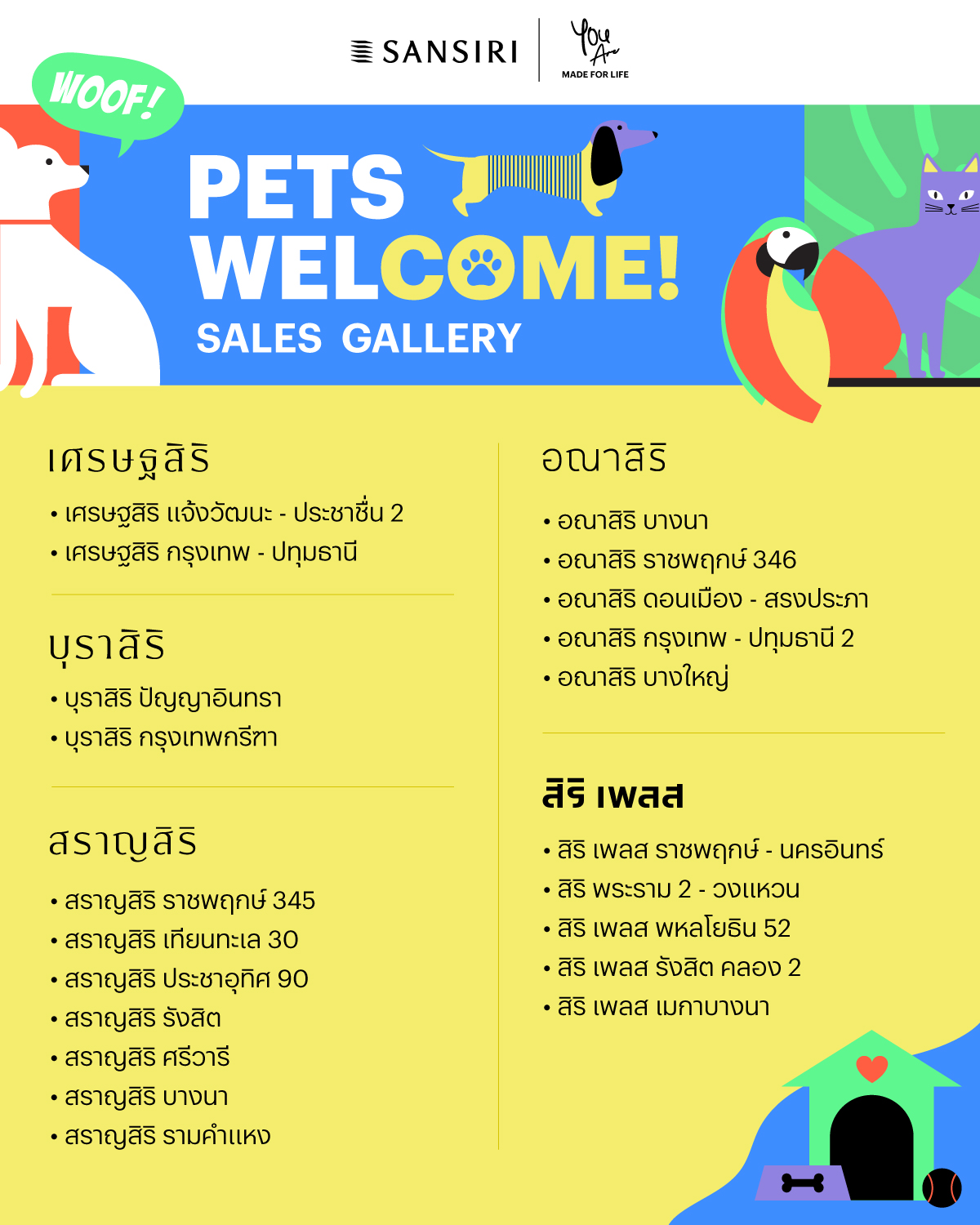 SANSIRI

You Are
MADE FOR LIFE

WOOF!

PETS WELCOME!
SALES GALLERY

เศรษฐสิริ

• เศรษฐสิริ แจ้งวัฒนะ - ประชาชื่น 2
• เศรษฐสิริ กรุงเทพ - ปทุมธานี

บุราสิริ

• บุราสิริ ปัญญาอินทรา
• บุราสิริ กรุงเทพกรีฑา

สราญสิริ

• สราญสิริ ราชพฤกษ์ 345
• สราญสิริ เทียนทะเล 30
• สราญสิริ ประชาอุทิศ 90
• สราญสิริ รังสิต
• สราญสิริ ศรีวารี
• สราญสิริ บางนา
• สราญสิริ รามคำแหง

อณาสิริ

• อณาสิริ บางนา
• อณาสิริ ราชพฤกษ์ 346
• อณาสิริ ดอนเมือง - สรงประภา
• อณาสิริ กรุงเทพ - ปทุมธานี 2
• อณาสิริ บางใหญ่

สิริ เพลส

• สิริ เพลส ราชพฤกษ์ - นครอินทร์
• สิริ พระราม 2 - วงแหวน
• สิริ เพลส พหลโยธิน 52
• สิริ เพลส รังสิต คลอง 2
• สิริ เพลส เมกาบางนา